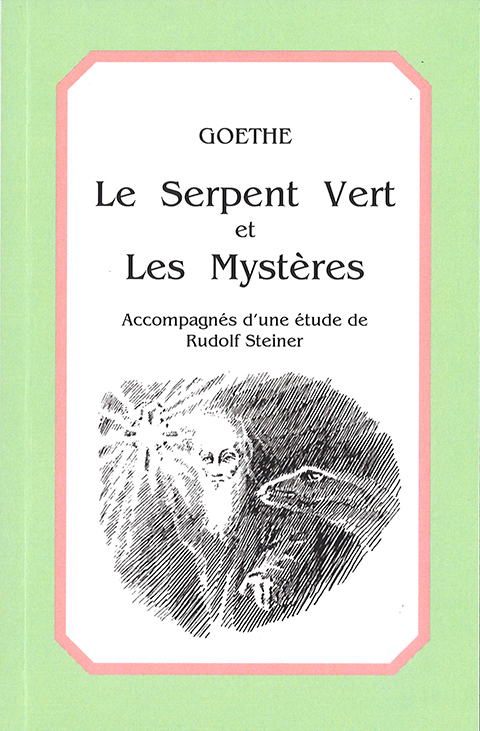 GOETHE

Le Serpent Vert
et
Les Mystères

Accompagnés d'une étude de
Rudolf Steiner